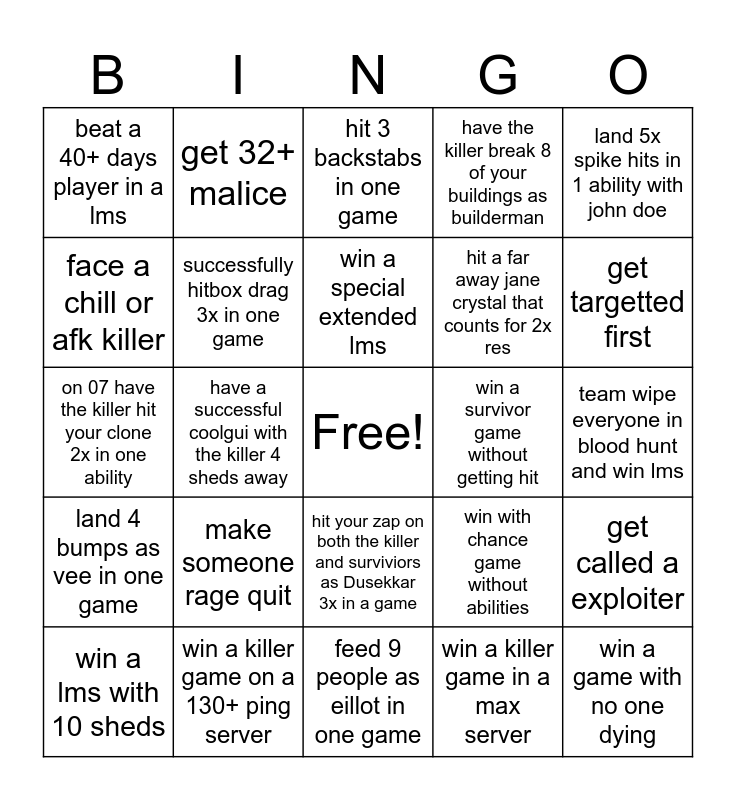 | B | I | N | G | O |
|---|---|---|---|---|
| beat a 40+ days player in a lms | get 32+ malice | hit 3 backstabs in one game | have the killer break 8 of your buildings as builderman | land 5x spike hits in 1 ability with john doe |
| face a chill or afk killer | successfully hitbox drag 3x in one game | win a special extended lms | hit a far away jane crystal that counts for 2x res | get targetted first |
| on 07 have the killer hit your clone 2x in one ability | have a successful coolgui with the killer 4 sheds away | Free! | win a survivor game without getting hit | team wipe everyone in blood hunt and win lms |
| land 4 bumps as vee in one game | make someone rage quit | hit your zap on both the killer and surviviors as Dusekkar 3x in a game | win with chance game without abilities | get called a exploiter |
| win a lms with 10 sheds | win a killer game on a 130+ ping server | feed 9 people as eillot in one game | win a killer game in a max server | win a game with no one dying |